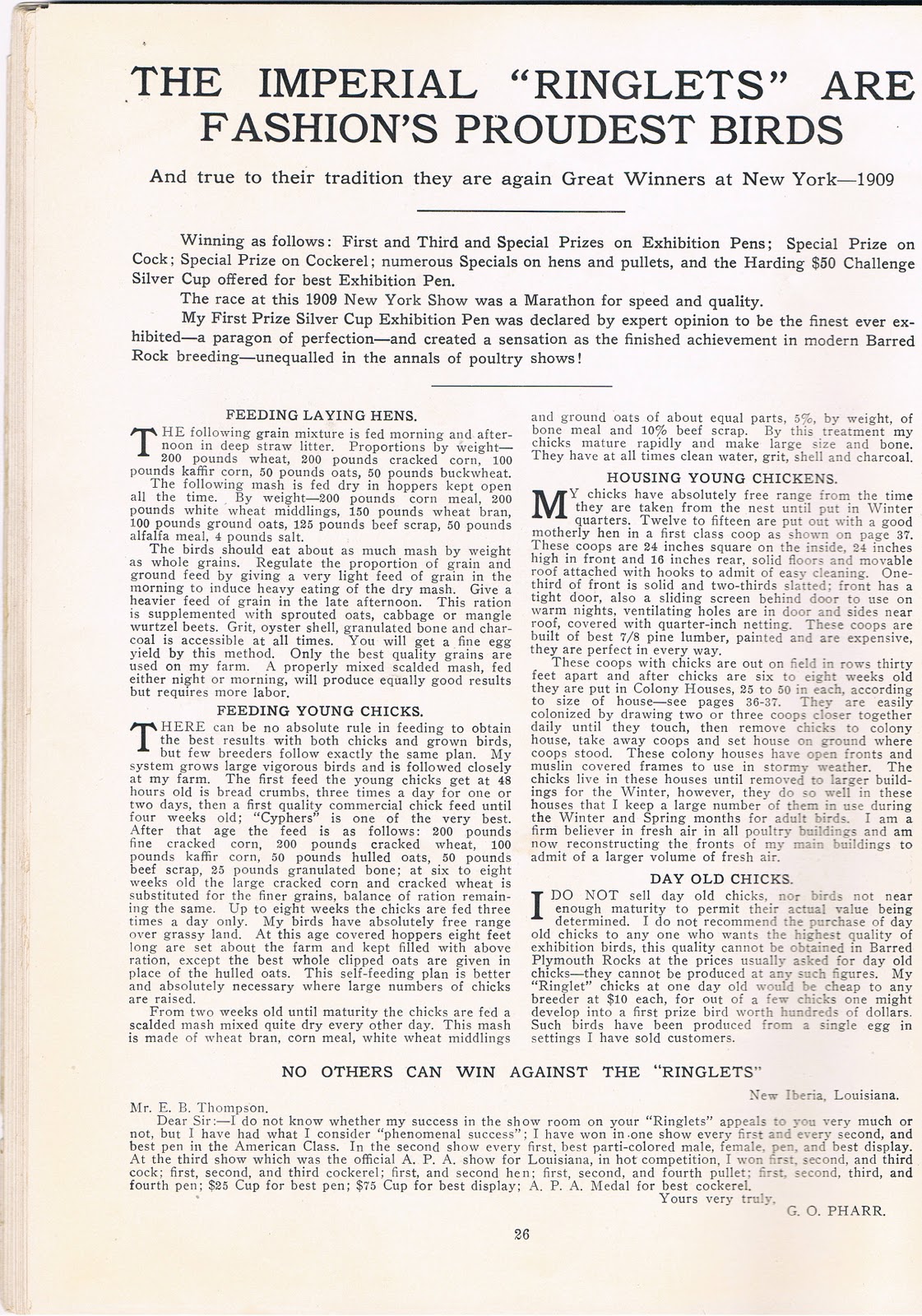 THE IMPERIAL "RINGLETS" ARE FASHION'S PROUDEST BIRDS

And true to their tradition they are again Great Winners at New York—1909

Winning as follows: First and Third and Special Prizes on Exhibition Pens; Special Prize on Cock; Special Prize on Cockerel; numerous Specials on hens and pullets, and the Harding $50 Challenge Silver Cup offered for best Exhibition Pen.

The race at this 1909 New York Show was a Marathon for speed and quality.

My First Prize Silver Cup Exhibition Pen was declared by expert opinion to be the finest ever exhibited—a paragon of perfection—and created a sensation as the finished achievement in modern Barred Rock breeding—unequalled in the annals of poultry shows!

FEEDING LAYING HENS.

THE following grain mixture is fed morning and afternoon in deep straw litter. Proportions by weight—200 pounds wheat, 200 pounds cracked corn, 100 pounds kaffir corn, 50 pounds oats, 50 pounds buckwheat.

The following mash is fed dry in hoppers kept open all the time. By weight—200 pounds corn meal, 200 pounds white wheat middlings, 150 pounds wheat bran, 100 pounds ground oats, 125 pounds beef scrap, 50 pounds alfalfa meal, 4 pounds salt.

The birds should eat about as much mash by weight as whole grains. Regulate the proportion of grain and ground feed by giving a very light feed of grain in the morning to induce heavy eating of the dry mash. Give a heavier feed of grain in the late afternoon. This ration is supplemented with sprouted oats, cabbage or mangle wurtzel beets. Grit, oyster shell, granulated bone and charcoal is accessible at all times. You will get a fine egg yield by this method. Only the best quality grains are used on my farm. A properly mixed scalded mash, fed either night or morning, will produce equally good results but requires more labor.

FEEDING YOUNG CHICKS.

THERE can be no absolute rule in feeding to obtain the best results with both chicks and grown birds, but few breeders follow exactly the same plan. My system grows large vigorous birds and is followed closely at my farm. The first feed the young chicks get at 48 hours old is bread crumbs, three times a day for one or two days, then a first quality commercial chick feed until four weeks old; "Cyphers" is one of the very best. After that age the feed is as follows: 200 pounds fine cracked corn, 200 pounds cracked wheat, 100 pounds kaffir corn, 50 pounds hulled oats, 50 pounds beef scrap, 25 pounds granulated bone; at six to eight weeks old the large cracked corn and cracked wheat is substituted for the finer grains, balance of ration remaining the same. Up to eight weeks the chicks are fed three times a day only. My birds have absolutely free range over grassy land. At this age covered hoppers eight feet long are set about the farm and kept filled with above ration, except the best whole clipped oats are given in place of the hulled oats. This self-feeding plan is better and absolutely necessary where large numbers of chicks are raised.

From two weeks old until maturity the chicks are fed a scalded mash mixed quite dry every other day. This mash is made of wheat bran, corn meal, white wheat middlings and ground oats of about equal parts, 5%, by weight, of bone meal and 10% beef scrap. By this treatment my chicks mature rapidly and make large size and bone. They have at all times clean water, grit, shell and charcoal.

HOUSING YOUNG CHICKENS.

MY chicks have absolutely free range from the time they are taken from the nest until put in Winter quarters. Twelve to fifteen are put out with a good motherly hen in a first class coop as shown on page 37. These coops are 24 inches square on the inside, 24 inches high in front and 16 inches rear, solid floors and movable roof attached with hooks to admit of easy cleaning. One-third of front is solid and two-thirds slatted; front has a tight door, also a sliding screen behind door to use on warm nights, ventilating holes are in door and sides near roof, covered with quarter-inch netting. These coops are built of best 7/8 pine lumber, painted and are expensive, they are perfect in every way.

These coops with chicks are out on field in rows thirty feet apart and after chicks are six to eight weeks old they are put in Colony Houses, 25 to 50 in each, according to size of house—see pages 36-37. They are easily colonized by drawing two or three coops closer together daily until they touch, then remove chicks to colony house, take away coops and set house on ground where coops stood. These colony houses have open fronts and muslin covered frames to use in stormy weather. The chicks live in these houses until removed to larger buildings for the Winter, however, they do so well in these houses that I keep a large number of them in use during the Winter and Spring months for adult birds. I am a firm believer in fresh air in all poultry buildings and am now reconstructing the fronts of my main buildings to admit of a larger volume of fresh air.

DAY OLD CHICKS.

I DO NOT sell day old chicks, nor birds not near enough maturity to permit their actual value being determined. I do not recommend the purchase of day old chicks to any one who wants the highest quality of exhibition birds, this quality cannot be obtained in Barred Plymouth Rocks at the prices usually asked for day old chicks—they cannot be produced at any such figures. My "Ringlet" chicks at one day old would be cheap to any breeder at $10 each, for out of a few chicks one might develop into a first prize bird worth hundreds of dollars. Such birds have been produced from a single egg in settings I have sold customers.

NO OTHERS CAN WIN AGAINST THE "RINGLETS"

New Iberia, Louisiana.

Mr. E. B. Thompson.

Dear Sir:—I do not know whether my success in the show room on your "Ringlets" appeals to you very much or not, but I have had what I consider "phenomenal success"; I have won in one show every first and every second, and best pen in the American Class. In the second show every first, best parti-colored male, female, pen, and best display. At the third show which was the official A. P. A. show for Louisiana, in hot competition, I won first, second, and third cock; first, second, and third cockerel; first, and second hen; first, second, and fourth pullet; first, second, third, and fourth pen; $25 Cup for best pen; $75 Cup for best display; A. P. A. Medal for best cockerel.

Yours very truly,
G. O. PHARR.

26